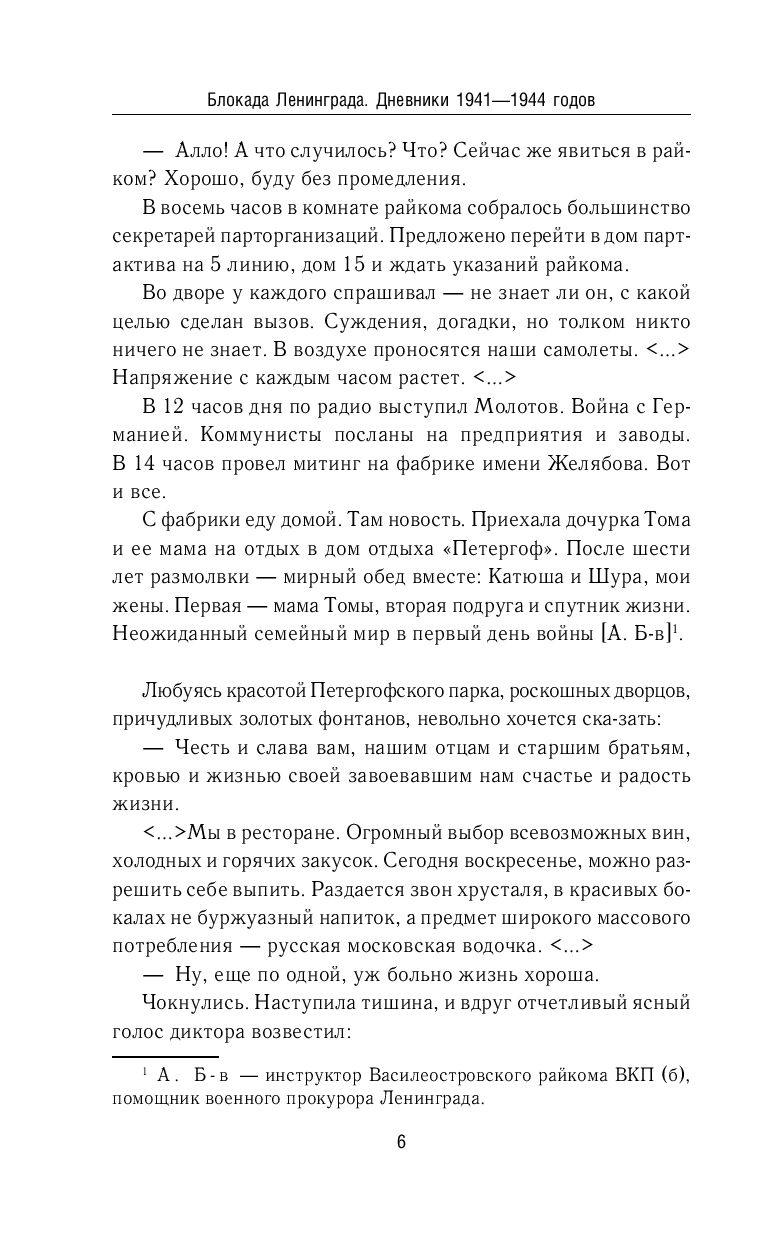 Блокада Ленинграда. Дневники 1941—1944 годов

— Алло! А что случилось? Что? Сейчас же явиться в райком? Хорошо, буду без промедления.

В восемь часов в комнате райкома собралось большинство секретарей парторганизаций. Предложено перейти в дом партактива на 5 линию, дом 15 и ждать указаний райкома.

Во дворе у каждого спрашивал — не знает ли он, с какой целью сделан вызов. Суждения, догадки, но толком никто ничего не знает. В воздухе проносятся наши самолеты. <...> Напряжение с каждым часом растет. <...>

В 12 часов дня по радио выступил Молотов. Война с Германией. Коммунисты посланы на предприятия и заводы. В 14 часов провел митинг на фабрике имени Желябова. Вот и все.

С фабрики еду домой. Там новость. Приехала дочурка Тома и ее мама на отдых в дом отдыха «Петергоф». После шести лет размолвки — мирный обед вместе: Катюша и Шура, мои жены. Первая — мама Томы, вторая подруга и спутник жизни. Неожиданный семейный мир в первый день войны [А. Б-в]$^1$.

Любуясь красотой Петергофского парка, роскошных дворцов, причудливых золотых фонтанов, невольно хочется ска-зать:

— Честь и слава вам, нашим отцам и старшим братьям, кровью и жизнью своей завоевавшим нам счастье и радость жизни.

<...>Мы в ресторане. Огромный выбор всевозможных вин, холодных и горячих закусок. Сегодня воскресенье, можно разрешить себе выпить. Раздается звон хрусталя, в красивых бокалах не буржуазный напиток, а предмет широкого массового потребления — русская московская водочка. <...>

— Ну, еще по одной, уж больно жизнь хороша.

Чокнулись. Наступила тишина, и вдруг отчетливый ясный голос диктора возвестил:

$^1$ А. Б-в — инструктор Василеостровского райкома ВКП (б), помощник военного прокурора Ленинграда.

6